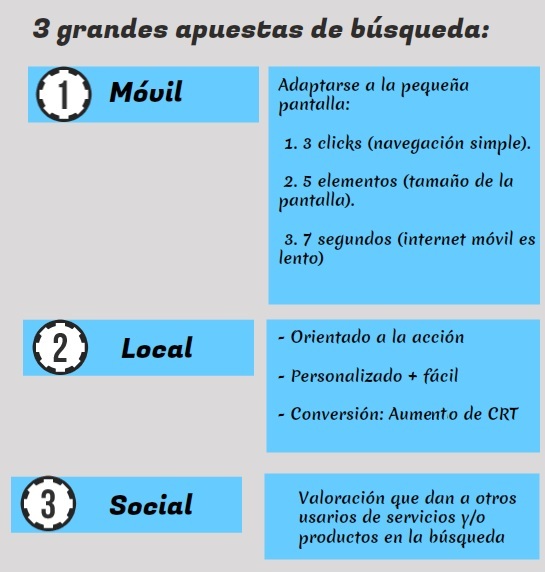 3 grandes apuestas de búsqueda:

1 Móvil

Adaptarse a la pequeña pantalla:

1. 3 clicks (navegación simple).

2. 5 elementos (tamaño de la pantalla).

3. 7 segundos (internet móvil es lento)

2 Local

- Orientado a la acción

- Personalizado + fácil

- Conversión: Aumento de CRT

3 Social

Valoración que dan a otros usarios de servicios y/o productos en la búsqueda